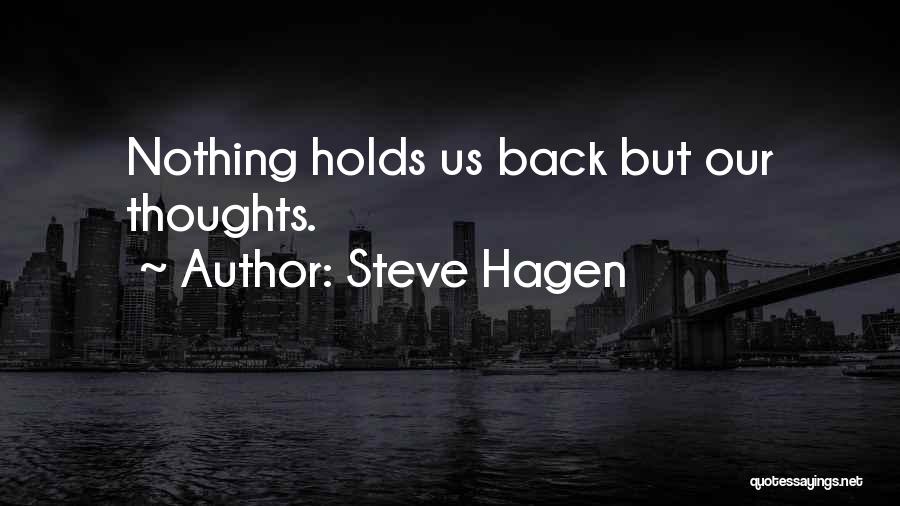 Nothing holds us back but our thoughts.

~ Author: Steve Hagen

quotessayings.net